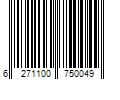 6 271100 750049